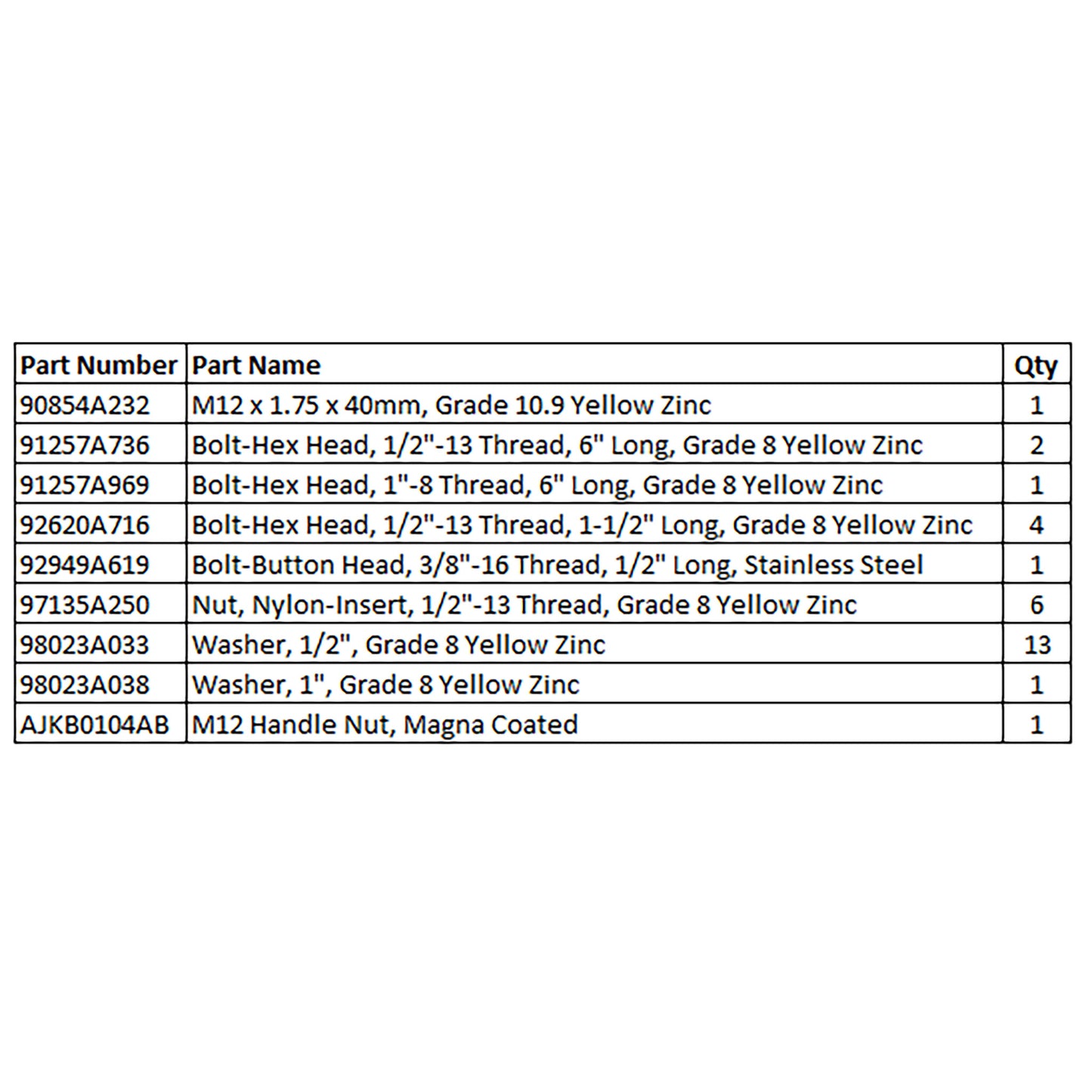 | Part Number | Part Name | Qty |
|---|---|---|
| 90854A232 | M12 x 1.75 x 40mm, Grade 10.9 Yellow Zinc | 1 |
| 91257A736 | Bolt-Hex Head, 1/2"-13 Thread, 6" Long, Grade 8 Yellow Zinc | 2 |
| 91257A969 | Bolt-Hex Head, 1"-8 Thread, 6" Long, Grade 8 Yellow Zinc | 1 |
| 92620A716 | Bolt-Hex Head, 1/2"-13 Thread, 1-1/2" Long, Grade 8 Yellow Zinc | 4 |
| 92949A619 | Bolt-Button Head, 3/8"-16 Thread, 1/2" Long, Stainless Steel | 1 |
| 97135A250 | Nut, Nylon-Insert, 1/2"-13 Thread, Grade 8 Yellow Zinc | 6 |
| 98023A033 | Washer, 1/2", Grade 8 Yellow Zinc | 13 |
| 98023A038 | Washer, 1", Grade 8 Yellow Zinc | 1 |
| AJKB0104AB | M12 Handle Nut, Magna Coated | 1 |